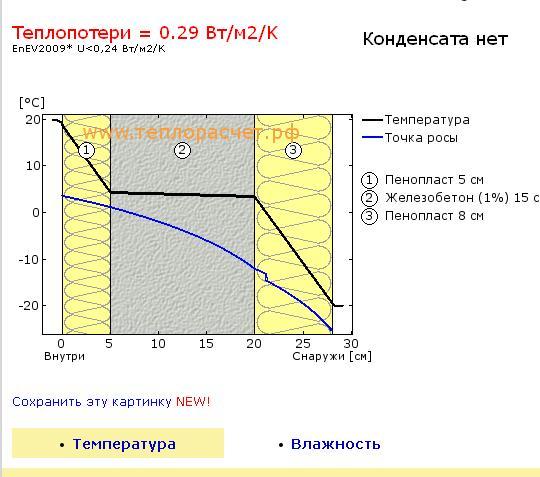 Теплопотери = 0.29 Вт/м2/К
EnEV2009* U<0,24 Вт/м2/К

Конденсата нет

[°C]
20
10
0
-10
-20

www.теплорасчет.рф

1
2
3

0
5
10
15
20
25
30
Внутри
Снаружи [см]

Температура
Точка росы

1 Пенопласт 5 см
2 Железобетон (1%) 15 с
3 Пенопласт 8 см

Сохранить эту картинку NEW!

• Температура

• Влажность